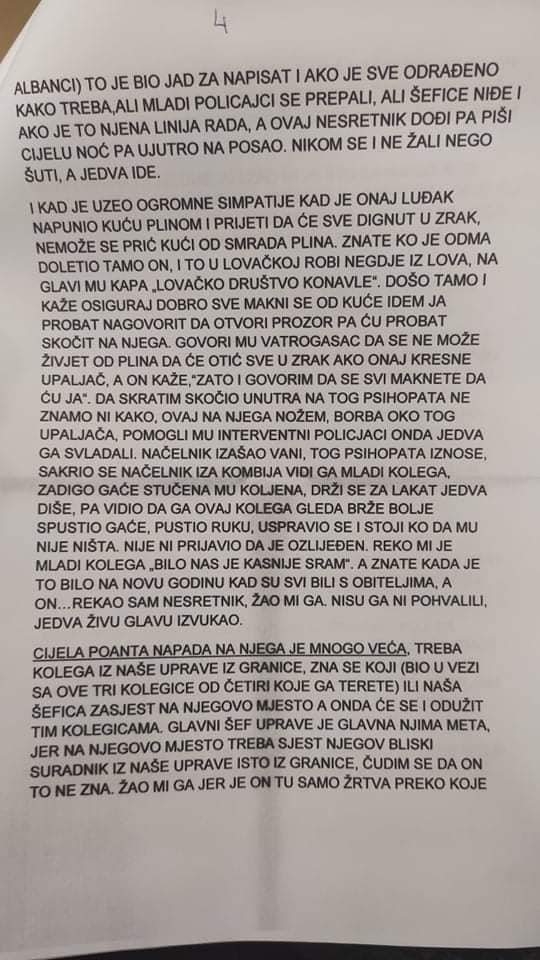 4

ALBANCI) TO JE BIO JAD ZA NAPISAT I AKO JE SVE ODRAĐENO KAKO TREBA,ALI MLADI POLICAJCI SE PREPALI, ALI ŠEFICE NIĐE I AKO JE TO NJENA LINIJA RADA, A OVAJ NESRETNIK DOĐI PA PIŠI CIJELU NOĆ PA UJUTRO NA POSAO. NIKOM SE I NE ŽALI NEGO ŠUTI, A JEDVA IDE.

I KAD JE UZEO OGROMNE SIMPATIJE KAD JE ONAJ LUĐAK NAPUNIO KUĆU PLINOM I PRIJETI DA ĆE SVE DIGNUT U ZRAK, NEMOŽE SE PRIĆ KUĆI OD SMRADA PLINA. ZNATE KO JE ODMA DOLETIO TAMO ON, I TO U LOVAČKOJ ROBI NEGDJE IZ LOVA, NA GLAVI MU KAPA „LOVAČKO DRUŠTVO KONAVLE". DOŠO TAMO I KAŽE OSIGURAJ DOBRO SVE MAKNI SE OD KUĆE IDEM JA PROBAT NAGOVORIT DA OTVORI PROZOR PA ĆU PROBAT SKOČIT NA NJEGA. GOVORI MU VATROGASAC DA SE NE MOŽE ŽIVJET OD PLINA DA ĆE OTIĆ SVE U ZRAK AKO ONAJ KRESNE UPALJAČ, A ON KAŽE,"ZATO I GOVORIM DA SE SVI MAKNETE DA ĆU JA". DA SKRATIM SKOČIO UNUTRA NA TOG PSIHOPATA NE ZNAMO NI KAKO, OVAJ NA NJEGA NOŽEM, BORBA OKO TOG UPALJAČA, POMOGLI MU INTERVENTNI POLICAJCI ONDA JEDVA GA SVLADALI. NAČELNIK IZAŠAO VANI, TOG PSIHOPATA IZNOSE, SAKRIO SE NAČELNIK IZA KOMBIJA VIDI GA MLADI KOLEGA, ZADIGO GAĆE STUČENA MU KOLJENA, DRŽI SE ZA LAKAT JEDVA DIŠE, PA VIDIO DA GA OVAJ KOLEGA GLEDA BRŽE BOLJE SPUSTIO GAĆE, PUSTIO RUKU, USPRAVIO SE I STOJI KO DA MU NIJE NIŠTA. NIJE NI PRIJAVIO DA JE OZLIJEĐEN. REKO MI JE MLADI KOLEGA „BILO NAS JE KASNIJE SRAM". A ZNATE KADA JE TO BILO NA NOVU GODINU KAD SU SVI BILI S OBITELJIMA, A ON…REKAO SAM NESRETNIK, ŽAO MI GA. NISU GA NI POHVALILI, JEDVA ŽIVU GLAVU IZVUKAO.

CIJELA POANTA NAPADA NA NJEGA JE MNOGO VEĆA, TREBA KOLEGA IZ NAŠE UPRAVE IZ GRANICE, ZNA SE KOJI (BIO U VEZI SA OVE TRI KOLEGICE OD ČETIRI KOJE GA TERETE) ILI NAŠA ŠEFICA ZASJEST NA NJEGOVO MJESTO A ONDA ĆE SE I ODUŽIT TIM KOLEGICAMA. GLAVNI ŠEF UPRAVE JE GLAVNA NJIMA META, JER NA NJEGOVO MJESTO TREBA SJEST NJEGOV BLISKI SURADNIK IZ NAŠE UPRAVE ISTO IZ GRANICE, ČUDIM SE DA ON TO NE ZNA. ŽAO MI GA JER JE ON TU SAMO ŽRTVA PREKO KOJE